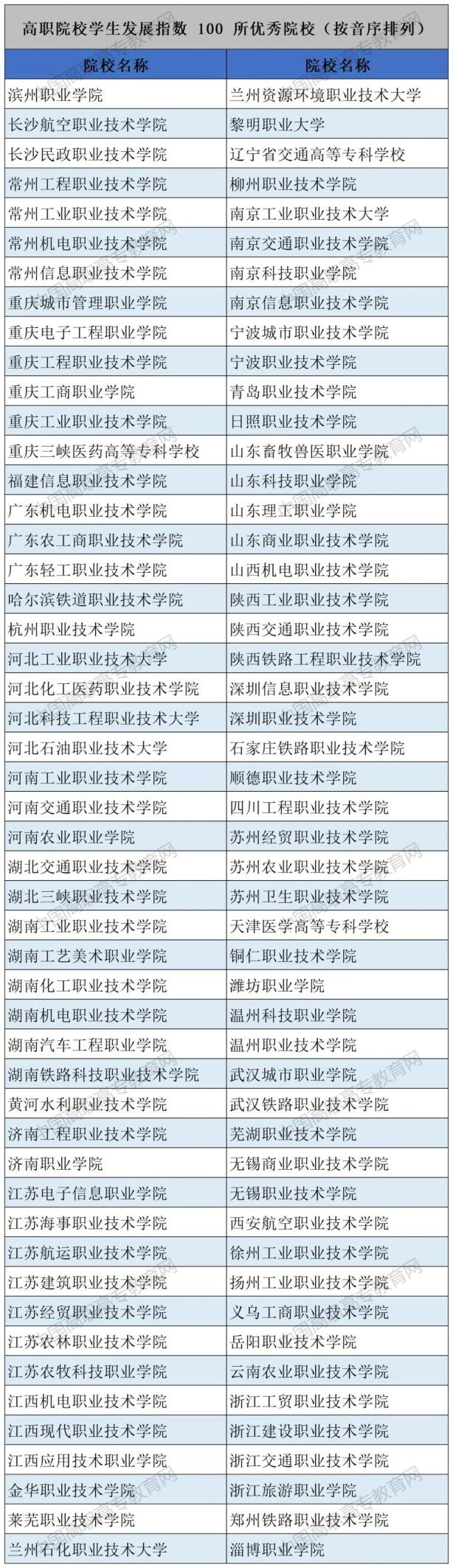 高职院校学生发展指数 100 所优秀院校（按音序排列）

| 院校名称 | 院校名称 |
|---|---|
| 滨州职业学院 | 兰州资源环境职业技术大学 |
| 长沙航空职业技术学院 | 黎明职业大学 |
| 长沙民政职业技术学院 | 辽宁省交通高等专科学校 |
| 常州工程职业技术学院 | 柳州职业技术学院 |
| 常州工业职业技术学院 | 南京工业职业技术大学 |
| 常州机电职业技术学院 | 南京交通职业技术学院 |
| 常州信息职业技术学院 | 南京科技职业学院 |
| 重庆城市管理职业学院 | 南京信息职业技术学院 |
| 重庆电子工程职业学院 | 宁波城市职业技术学院 |
| 重庆工程职业技术学院 | 宁波职业技术学院 |
| 重庆工商职业学院 | 青岛职业技术学院 |
| 重庆工业职业技术学院 | 日照职业技术学院 |
| 重庆三峡医药高等专科学校 | 山东畜牧兽医职业学院 |
| 福建信息职业技术学院 | 山东科技职业学院 |
| 广东机电职业技术学院 | 山东理工职业学院 |
| 广东农工商职业技术学院 | 山东商业职业技术学院 |
| 广东轻工职业技术学院 | 山西机电职业技术学院 |
| 哈尔滨铁道职业技术学院 | 陕西工业职业技术学院 |
| 杭州职业技术学院 | 陕西交通职业技术学院 |
| 河北工业职业技术大学 | 陕西铁路工程职业技术学院 |
| 河北化工医药职业技术学院 | 深圳信息职业技术学院 |
| 河北科技工程职业技术大学 | 深圳职业技术学院 |
| 河北石油职业技术大学 | 石家庄铁路职业技术学院 |
| 河南工业职业技术学院 | 顺德职业技术学院 |
| 河南交通职业技术学院 | 四川工程职业技术学院 |
| 河南农业职业学院 | 苏州经贸职业技术学院 |
| 湖北交通职业技术学院 | 苏州农业职业技术学院 |
| 湖北三峡职业技术学院 | 苏州卫生职业技术学院 |
| 湖南工业职业技术学院 | 天津医学高等专科学校 |
| 湖南工艺美术职业学院 | 铜仁职业技术学院 |
| 湖南化工职业技术学院 | 潍坊职业学院 |
| 湖南机电职业技术学院 | 温州科技职业学院 |
| 湖南汽车工程职业学院 | 温州职业技术学院 |
| 湖南铁路科技职业技术学院 | 武汉城市职业学院 |
| 黄河水利职业技术学院 | 武汉铁路职业技术学院 |
| 济南工程职业技术学院 | 芜湖职业技术学院 |
| 济南职业学院 | 无锡商业职业技术学院 |
| 江苏电子信息职业学院 | 无锡职业技术学院 |
| 江苏海事职业技术学院 | 西安航空职业技术学院 |
| 江苏航运职业技术学院 | 徐州工业职业技术学院 |
| 江苏建筑职业技术学院 | 扬州工业职业技术学院 |
| 江苏经贸职业技术学院 | 义乌工商职业技术学院 |
| 江苏农林职业技术学院 | 岳阳职业技术学院 |
| 江苏农牧科技职业学院 | 云南农业职业技术学院 |
| 江西机电职业技术学院 | 浙江工贸职业技术学院 |
| 江西现代职业技术学院 | 浙江建设职业技术学院 |
| 江西应用技术职业学院 | 浙江交通职业技术学院 |
| 金华职业技术学院 | 浙江旅游职业学院 |
| 莱芜职业技术学院 | 郑州铁路职业技术学院 |
| 兰州石化职业技术大学 | 淄博职业学院 |

中国高职高专教育网